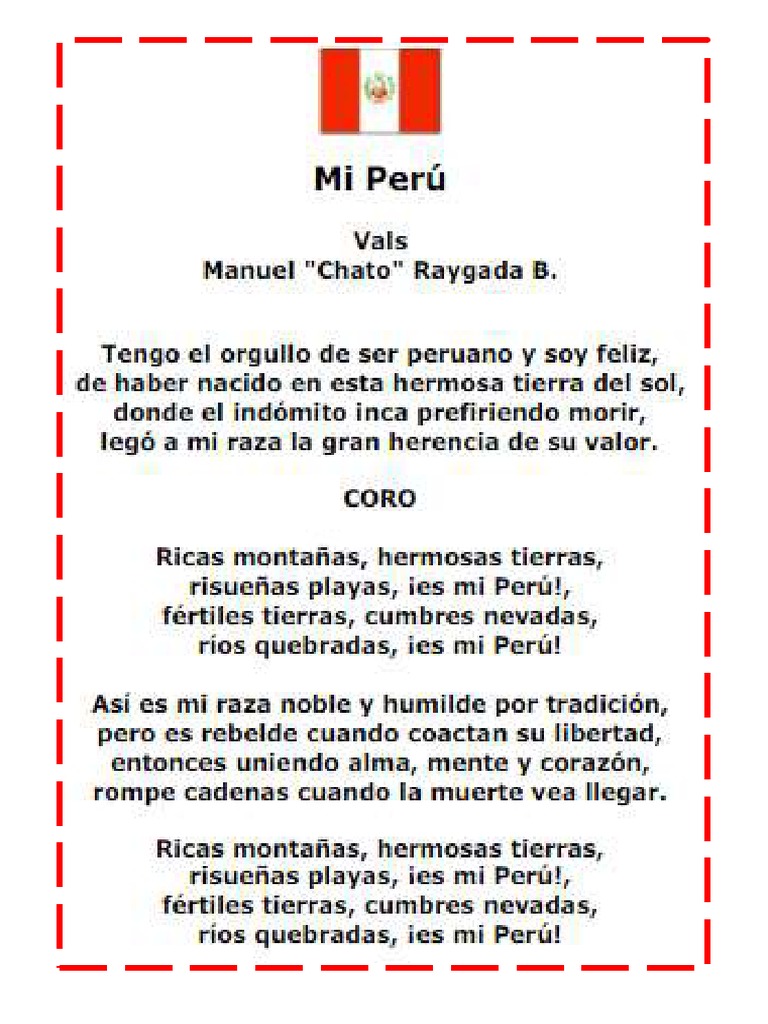 Mi Perú

Vals
Manuel "Chato" Raygada B.

Tengo el orgullo de ser peruano y soy feliz,
de haber nacido en esta hermosa tierra del sol,
donde el indómito inca prefiriendo morir,
legó a mi raza la gran herencia de su valor.

CORO

Ricas montañas, hermosas tierras,
risueñas playas, ¡es mi Perú!,
fértiles tierras, cumbres nevadas,
ríos quebradas, ¡es mi Perú!

Así es mi raza noble y humilde por tradición,
pero es rebelde cuando coactan su libertad,
entonces uniendo alma, mente y corazón,
rompe cadenas cuando la muerte vea llegar.

Ricas montañas, hermosas tierras,
risueñas playas, ¡es mi Perú!,
fértiles tierras, cumbres nevadas,
ríos quebradas, ¡es mi Perú!